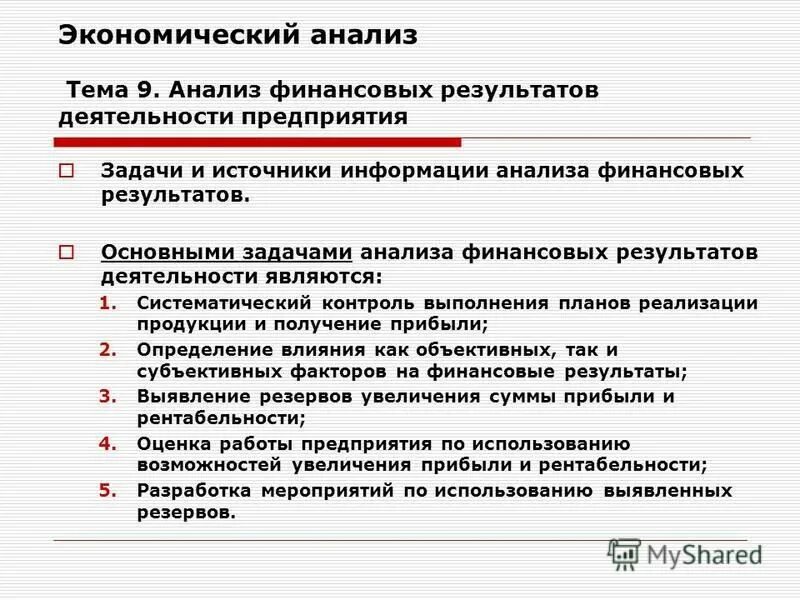 Экономический анализ

Тема 9. Анализ финансовых результатов деятельности предприятия

Задачи и источники информации анализа финансовых результатов.

Основными задачами анализа финансовых результатов деятельности являются:

1. Систематический контроль выполнения планов реализации продукции и получение прибыли;
2. Определение влияния как объективных, так и субъективных факторов на финансовые результаты;
3. Выявление резервов увеличения суммы прибыли и рентабельности;
4. Оценка работы предприятия по использованию возможностей увеличения прибыли и рентабельности;
5. Разработка мероприятий по использованию выявленных резервов.

MyShared